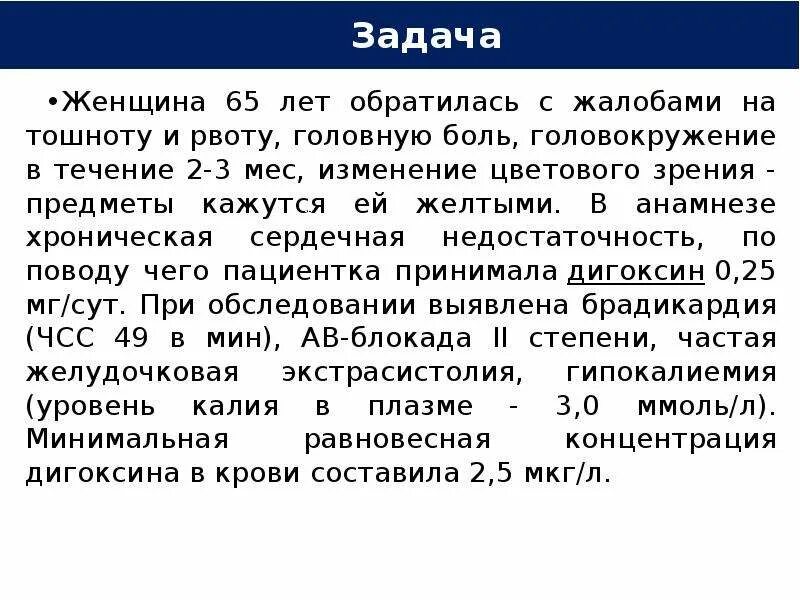 Задача

•Женщина 65 лет обратилась с жалобами на тошноту и рвоту, головную боль, головокружение в течение 2-3 мес, изменение цветового зрения - предметы кажутся ей желтыми. В анамнезе хроническая сердечная недостаточность, по поводу чего пациентка принимала дигоксин 0,25 мг/сут. При обследовании выявлена брадикардия (ЧСС 49 в мин), АВ-блокада II степени, частая желудочковая экстрасистолия, гипокалиемия (уровень калия в плазме - 3,0 ммоль/л). Минимальная равновесная концентрация дигоксина в крови составила 2,5 мкг/л.